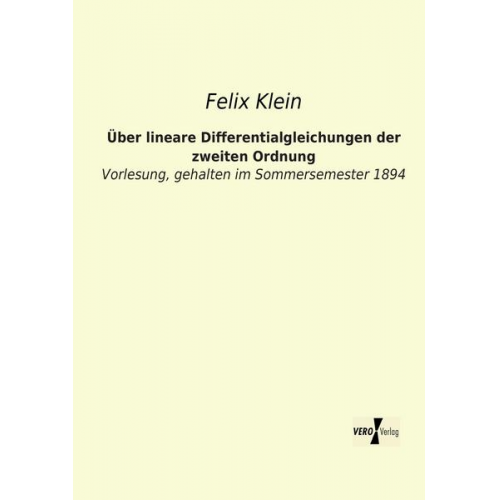 Felix Klein

Über lineare Differentialgleichungen der zweiten Ordnung

Vorlesung, gehalten im Sommersemester 1894

VERO Verlag